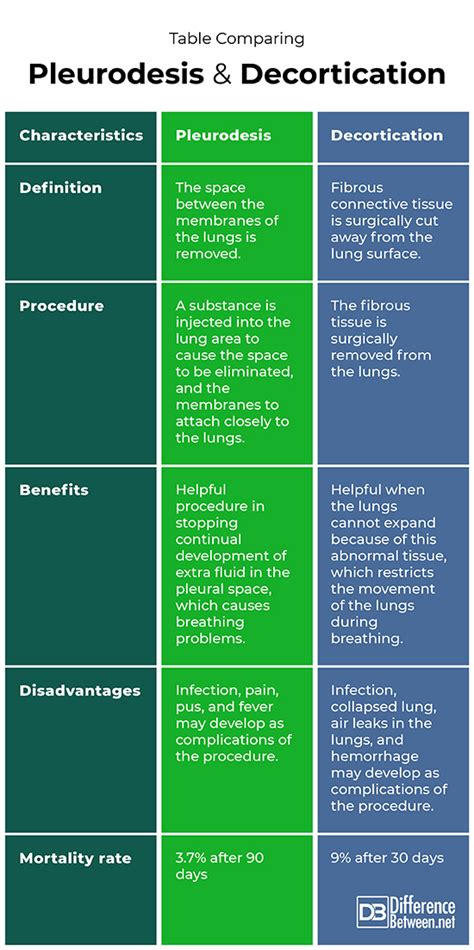 Table Comparing

Pleurodesis & Decortication

| Characteristics | Pleurodesis | Decortication |
|---|---|---|
| Definition | The space between the membranes of the lungs is removed. | Fibrous connective tissue is surgically cut away from the lung surface. |
| Procedure | A substance is injected into the lung area to cause the space to be eliminated, and the membranes to attach closely to the lungs. | The fibrous tissue is surgically removed from the lungs. |
| Benefits | Helpful procedure in stopping continual development of extra fluid in the pleural space, which causes breathing problems. | Helpful when the lungs cannot expand because of this abnormal tissue, which restricts the movement of the lungs during breathing. |
| Disadvantages | Infection, pain, pus, and fever may develop as complications of the procedure. | Infection, collapsed lung, air leaks in the lungs, and hemorrhage may develop as complications of the procedure. |
| Mortality rate | 3.7% after 90 days | 9% after 30 days |

DB Difference Between.net